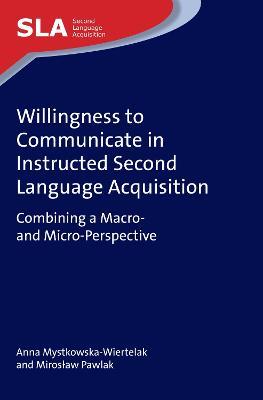 SLA Second Language Acquisition

Willingness to Communicate in Instructed Second Language Acquisition

Combining a Macro- and Micro-Perspective

Anna Mystkowska-Wiertelak and Mirosław Pawlak